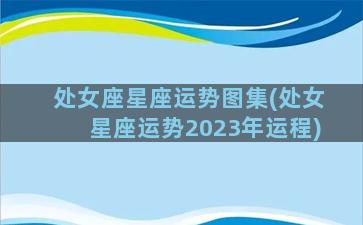 处女座星座运势图集(处女星座运势2023年运程)